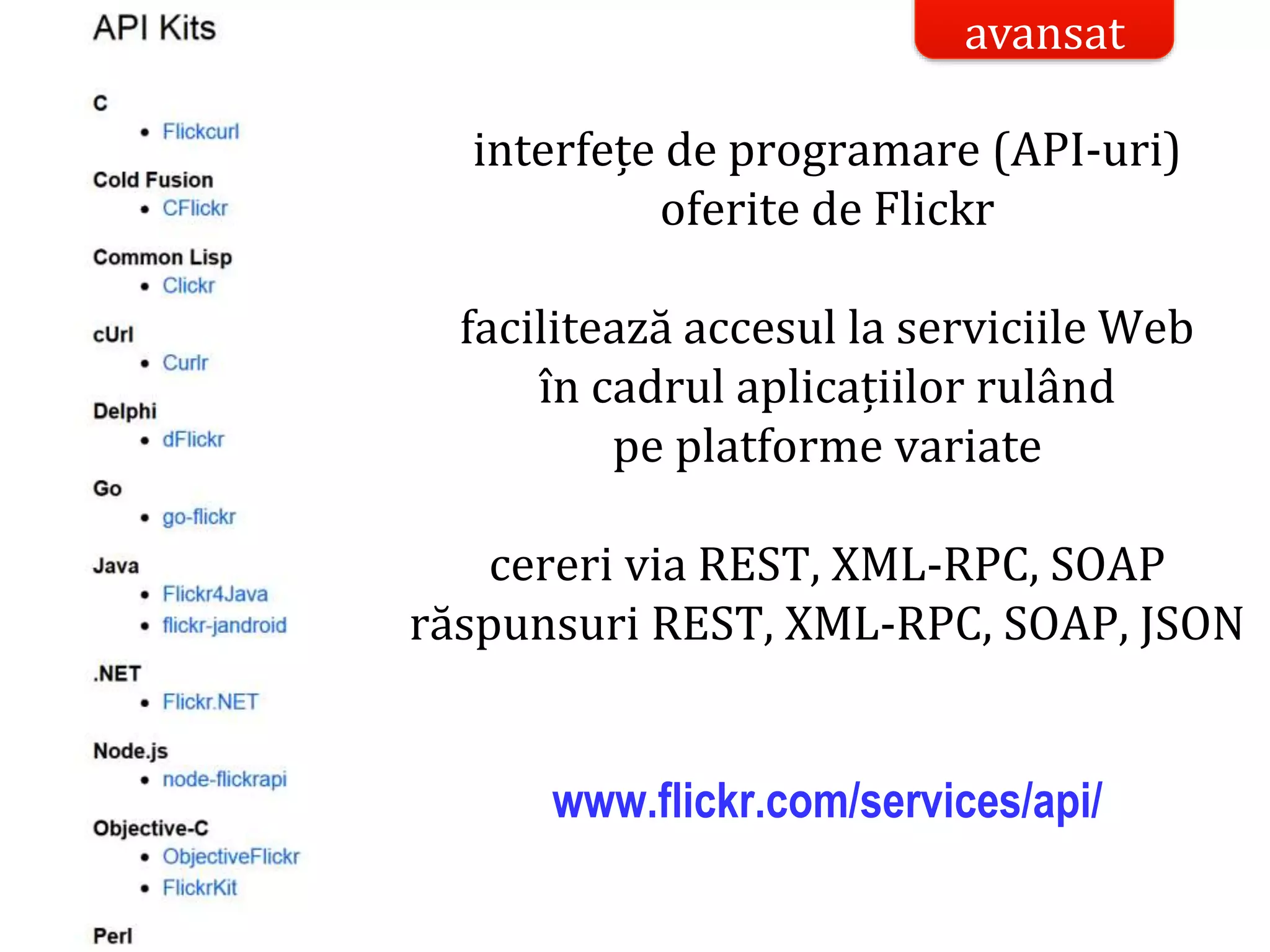 API Kits

C
• Flickcurl

Cold Fusion
• CFlickr

Common Lisp
• Clickr

cUrl
• Curlr

Delphi
• dFlickr

Go
• go-flickr

Java
• Flickr4Java
• flickr-jandroid

.NET
• Flickr.NET

Node.js
• node-flickrapi

Objective-C
• ObjectiveFlickr
• FlickrKit

Perl

avansat

interfețe de programare (API-uri) oferite de Flickr

facilitează accesul la serviciile Web în cadrul aplicațiilor rulând pe platforme variate

cereri via REST, XML-RPC, SOAP
răspunsuri REST, XML-RPC, SOAP, JSON

www.flickr.com/services/api/